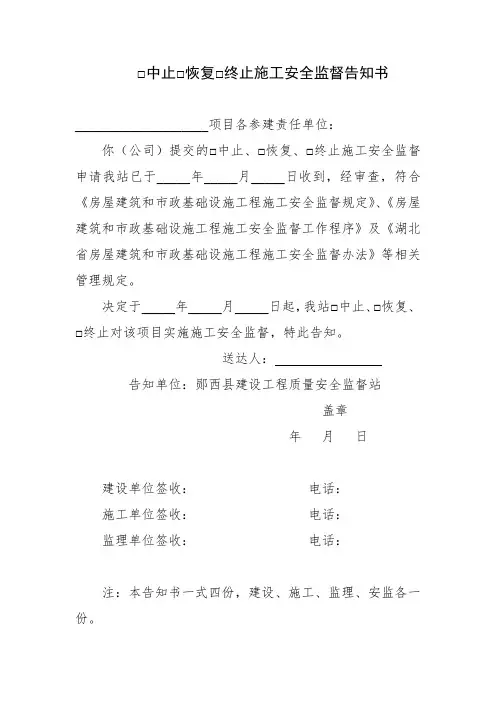 □中止□恢复□终止施工安全监督告知书

____________________项目各参建责任单位：

你（公司）提交的□中止、□恢复、□终止施工安全监督申请我站已于_____年_____月_____日收到，经审查，符合《房屋建筑和市政基础设施工程施工安全监督规定》、《房屋建筑和市政基础设施工程施工安全监督工作程序》及《湖北省房屋建筑和市政基础设施工程施工安全监督办法》等相关管理规定。

决定于_____年_____月_____日起，我站□中止、□恢复、□终止对该项目实施施工安全监督，特此告知。

送达人：________________

告知单位：郧西县建设工程质量安全监督站

盖章

年　月　日

建设单位签收：　　　　　电话：

施工单位签收：　　　　　电话：

监理单位签收：　　　　　电话：

注：本告知书一式四份，建设、施工、监理、安监各一份。